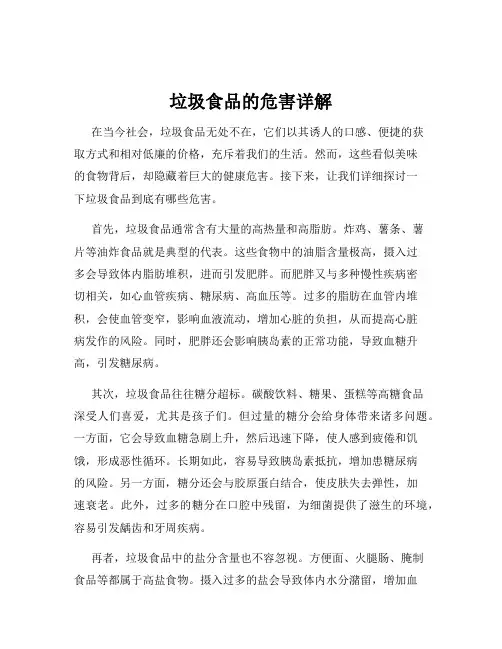 垃圾食品的危害详解

在当今社会，垃圾食品无处不在，它们以其诱人的口感、便捷的获取方式和相对低廉的价格，充斥着我们的生活。然而，这些看似美味的食物背后，却隐藏着巨大的健康危害。接下来，让我们详细探讨一下垃圾食品到底有哪些危害。

首先，垃圾食品通常含有大量的高热量和高脂肪。炸鸡、薯条、薯片等油炸食品就是典型的代表。这些食物中的油脂含量极高，摄入过多会导致体内脂肪堆积，进而引发肥胖。而肥胖又与多种慢性疾病密切相关，如心血管疾病、糖尿病、高血压等。过多的脂肪在血管内堆积，会使血管变窄，影响血液流动，增加心脏的负担，从而提高心脏病发作的风险。同时，肥胖还会影响胰岛素的正常功能，导致血糖升高，引发糖尿病。

其次，垃圾食品往往糖分超标。碳酸饮料、糖果、蛋糕等高糖食品深受人们喜爱，尤其是孩子们。但过量的糖分会给身体带来诸多问题。一方面，它会导致血糖急剧上升，然后迅速下降，使人感到疲倦和饥饿，形成恶性循环。长期如此，容易导致胰岛素抵抗，增加患糖尿病的风险。另一方面，糖分还会与胶原蛋白结合，使皮肤失去弹性，加速衰老。此外，过多的糖分在口腔中残留，为细菌提供了滋生的环境，容易引发龋齿和牙周疾病。

再者，垃圾食品中的盐分含量也不容忽视。方便面、火腿肠、腌制食品等都属于高盐食物。摄入过多的盐会导致体内水分潴留，增加血